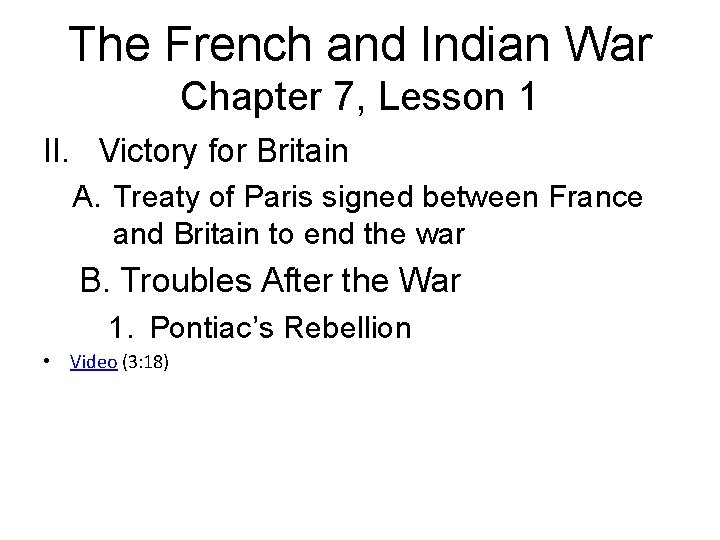 The French and Indian War
Chapter 7, Lesson 1

II. Victory for Britain

A. Treaty of Paris signed between France and Britain to end the war

B. Troubles After the War

1. Pontiac's Rebellion

• Video (3:18)